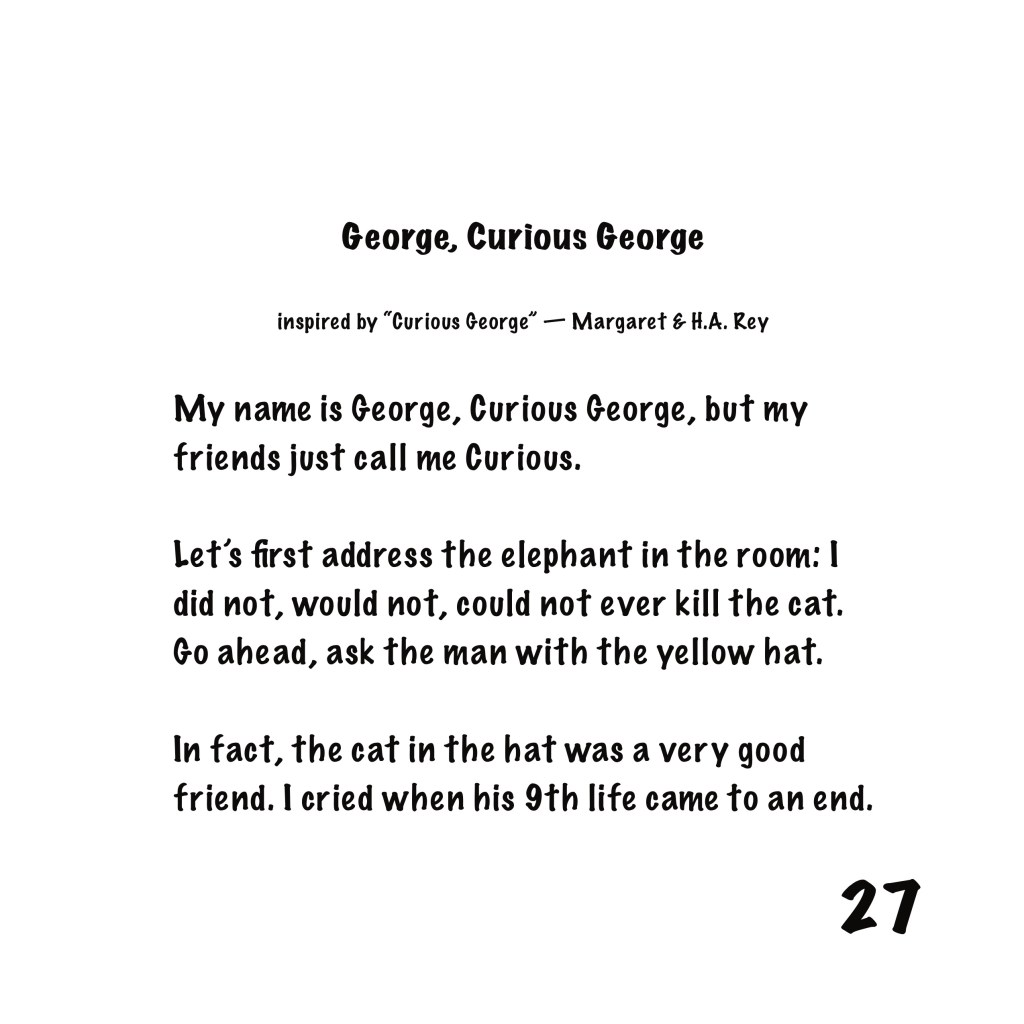 George, Curious George

inspired by "Curious George" — Margaret & H.A. Rey

My name is George, Curious George, but my friends just call me Curious.

Let's first address the elephant in the room: I did not, would not, could not ever kill the cat. Go ahead, ask the man with the yellow hat.

In fact, the cat in the hat was a very good friend. I cried when his 9th life came to an end.

27